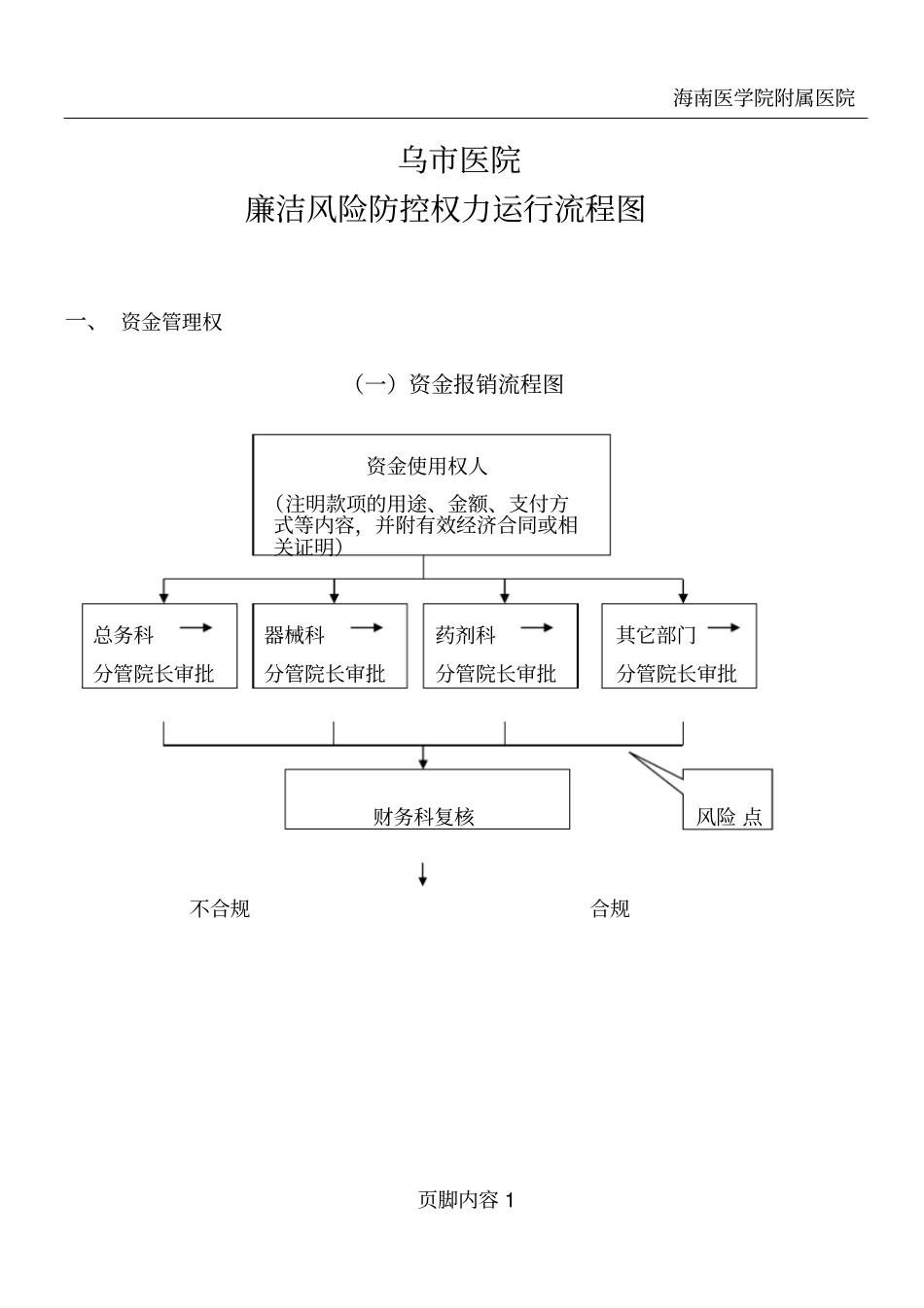 海南医学院附属医院

乌市医院

廉洁风险防控权力运行流程图

一、 资金管理权

（一）资金报销流程图

资金使用权人

（注明款项的用途、金额、支付方式等内容，并附有效经济合同或相关证明）

总务科 →
分管院长审批

器械科 →
分管院长审批

药剂科 →
分管院长审批

其它部门 →
分管院长审批

财务科复核

风险 点

不合规

合规

页脚内容 1